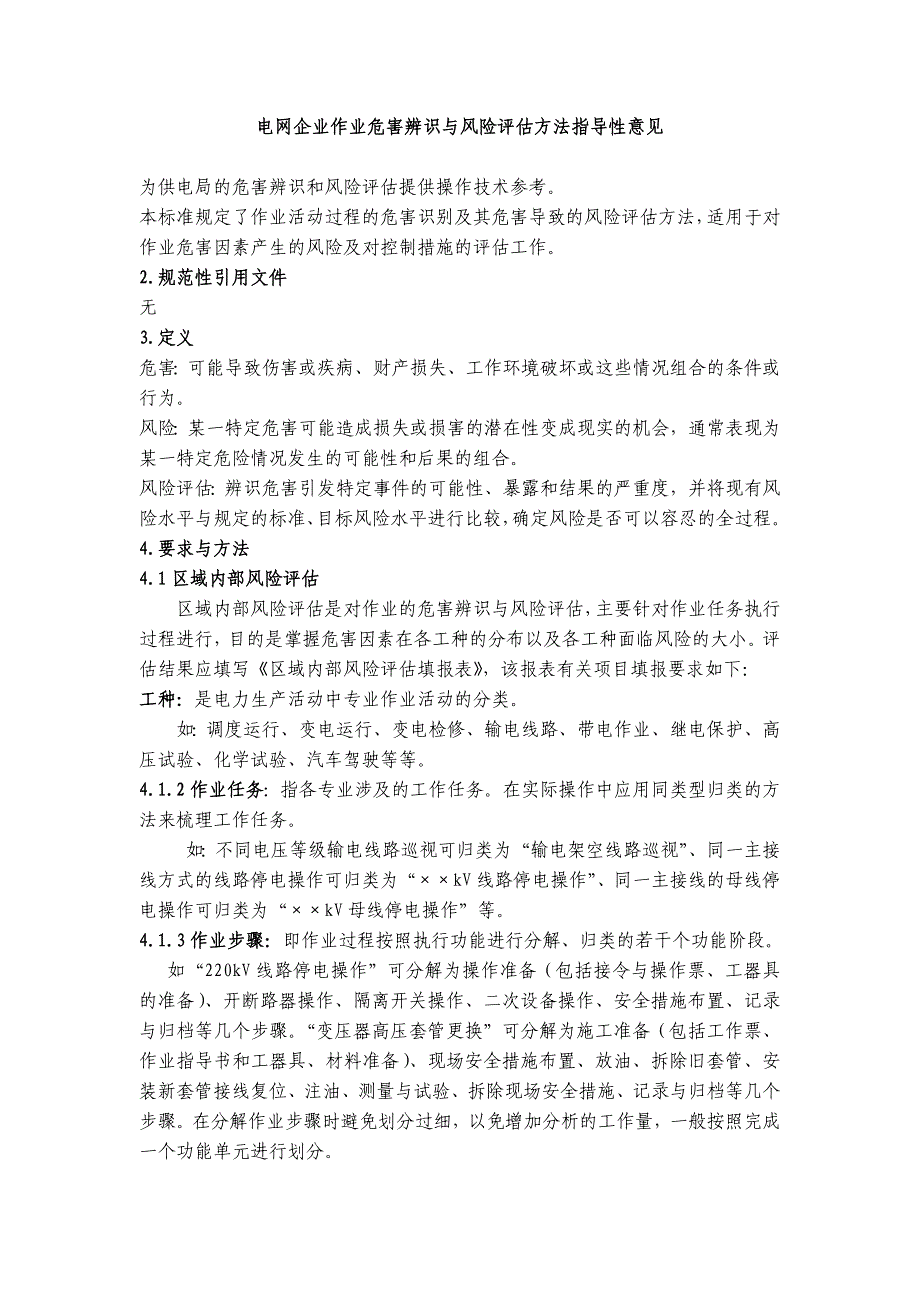 电网企业作业危害辨识与风险评估方法指导性意见

为供电局的危害辨识和风险评估提供操作技术参考。
本标准规定了作业活动过程的危害识别及其危害导致的风险评估方法，适用于对作业危害因素产生的风险及对控制措施的评估工作。

2.规范性引用文件

无

3.定义

危害：可能导致伤害或疾病、财产损失、工作环境破坏或这些情况组合的条件或行为。

风险：某一特定危害可能造成损失或损害的潜在性变成现实的机会，通常表现为某一特定危险情况发生的可能性和后果的组合。

风险评估：辨识危害引发特定事件的可能性、暴露和结果的严重度，并将现有风险水平与规定的标准、目标风险水平进行比较，确定风险是否可以容忍的全过程。

4.要求与方法

4.1 区域内部风险评估

区域内部风险评估是对作业的危害辨识与风险评估，主要针对作业任务执行过程进行，目的是掌握危害因素在各工种的分布以及各工种面临风险的大小。评估结果应填写《区域内部风险评估填报表》，该报表有关项目填报要求如下：

工种：是电力生产活动中专业作业活动的分类。

如：调度运行、变电运行、变电检修、输电线路、带电作业、继电保护、高压试验、化学试验、汽车驾驶等等。

4.1.2 作业任务：指各专业涉及的工作任务。在实际操作中应用同类型归类的方法来梳理工作任务。

如：不同电压等级输电线路巡视可归类为“输电架空线路巡视”、同一主接线方式的线路停电操作可归类为“××kV 线路停电操作”、同一主接线的母线停电操作可归类为“××kV 母线停电操作”等。

4.1.3 作业步骤：即作业过程按照执行功能进行分解、归类的若干个功能阶段。

如“220kV 线路停电操作”可分解为操作准备（包括接令与操作票、工器具的准备）、开断路器操作、隔离开关操作、二次设备操作、安全措施布置、记录与归档等几个步骤。“变压器高压套管更换”可分解为施工准备（包括工作票、作业指导书和工器具、材料准备）、现场安全措施布置、放油、拆除旧套管、安装新套管接线复位、注油、测量与试验、拆除现场安全措施、记录与归档等几个步骤。在分解作业步骤时避免划分过细，以免增加分析的工作量，一般按照完成一个功能单元进行划分。